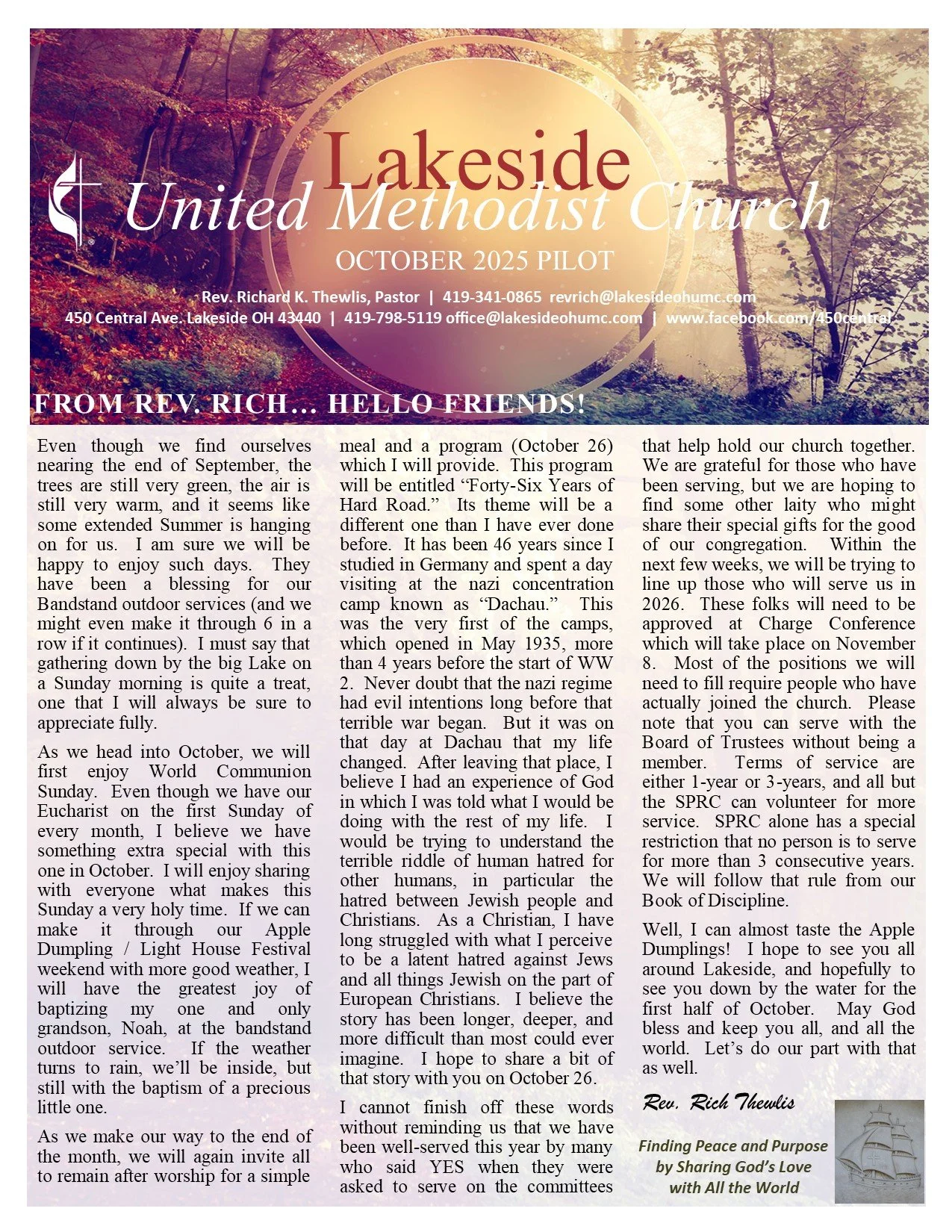 Lakeside
United Methodist Church
OCTOBER 2025 PILOT
Rev. Richard K. Thewlis, Pastor | 419-341-0865 revrich@lakesideohumc.com
450 Central Ave. Lakeside OH 43440 | 419-798-5119 office@lakesideohumc.com | www.facebook.com/450central

FROM REV. RICH… HELLO FRIENDS!

Even though we find ourselves nearing the end of September, the trees are still very green, the air is still very warm, and it seems like some extended Summer is hanging on for us. I am sure we will be happy to enjoy such days. They have been a blessing for our Bandstand outdoor services (and we might even make it through 6 in a row if it continues). I must say that gathering down by the big Lake on a Sunday morning is quite a treat, one that I will always be sure to appreciate fully.

As we head into October, we will first enjoy World Communion Sunday. Even though we have our Eucharist on the first Sunday of every month, I believe we have something extra special with this one in October. I will enjoy sharing with everyone what makes this Sunday a very holy time. If we can make it through our Apple Dumpling / Light House Festival weekend with more good weather, I will have the greatest joy of baptizing my one and only grandson, Noah, at the bandstand outdoor service. If the weather turns to rain, we'll be inside, but still with the baptism of a precious little one.

As we make our way to the end of the month, we will again invite all to remain after worship for a simple meal and a program (October 26) which I will provide. This program will be entitled "Forty-Six Years of Hard Road." Its theme will be a different one than I have ever done before. It has been 46 years since I studied in Germany and spent a day visiting at the nazi concentration camp known as "Dachau." This was the very first of the camps, which opened in May 1935, more than 4 years before the start of WW 2. Never doubt that the nazi regime had evil intentions long before that terrible war began. But it was on that day at Dachau that my life changed. After leaving that place, I believe I had an experience of God in which I was told what I would be doing with the rest of my life. I would be trying to understand the terrible riddle of human hatred for other humans, in particular the hatred between Jewish people and Christians. As a Christian, I have long struggled with what I perceive to be a latent hatred against Jews and all things Jewish on the part of European Christians. I believe the story has been longer, deeper, and more difficult than most could ever imagine. I hope to share a bit of that story with you on October 26.

I cannot finish off these words without reminding us that we have been well-served this year by many who said YES when they were asked to serve on the committees that help hold our church together. We are grateful for those who have been serving, but we are hoping to find some other laity who might share their special gifts for the good of our congregation. Within the next few weeks, we will be trying to line up those who will serve us in 2026. These folks will need to be approved at Charge Conference which will take place on November 8. Most of the positions we will need to fill require people who have actually joined the church. Please note that you can serve with the Board of Trustees without being a member. Terms of service are either 1-year or 3-years, and all but the SPRC can volunteer for more service. SPRC alone has a special restriction that no person is to serve for more than 3 consecutive years. We will follow that rule from our Book of Discipline.

Well, I can almost taste the Apple Dumplings! I hope to see you all around Lakeside, and hopefully to see you down by the water for the first half of October. May God bless and keep you all, and all the world. Let's do our part with that as well.

Rev. Rich Thewlis

Finding Peace and Purpose by Sharing God's Love with All the World